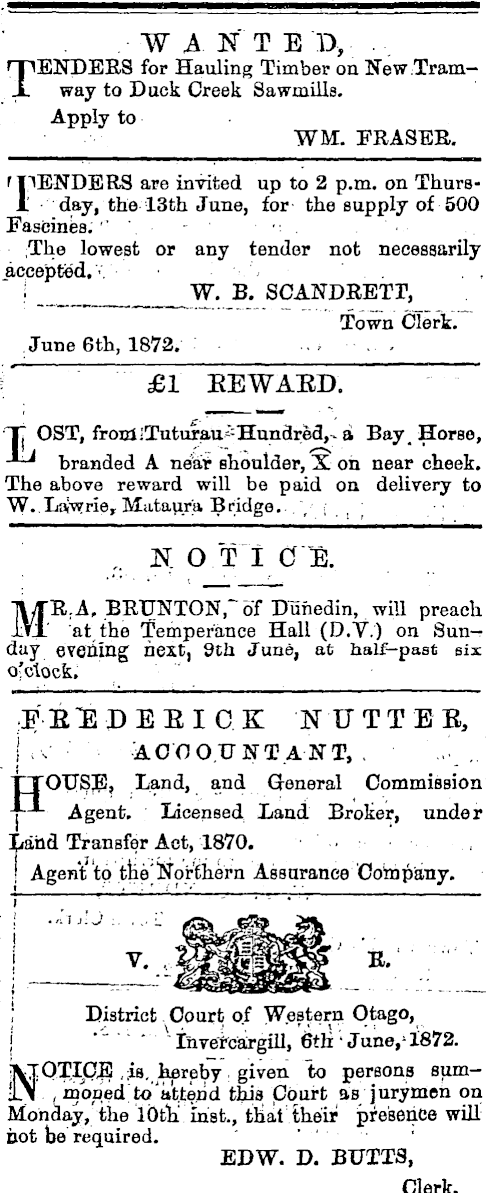 WANTED,

TENDERS for Hauling Timber on New Tramway to Duck Creek Sawmills.

Apply to

WM. FRASER.

TENDERS are invited up to 2 p.m. on Thursday, the 13th June, for the supply of 500 Fascines.

The lowest or any tender not necessarily accepted.

W. B. SCANDRETT,
Town Clerk.

June 6th, 1872.

£1 REWARD.

LOST, from Tuturau Hundred, a Bay Horse, branded A near shoulder, X on near cheek. The above reward will be paid on delivery to W. Lawrie, Mataura Bridge.

NOTICE.

MR. A. BRUNTON, of Dunedin, will preach at the Temperance Hall (D.V.) on Sunday evening next, 9th June, at half-past six o'clock.

FREDERICK NUTTER,
ACCOUNTANT,

HOUSE, Land, and General Commission Agent. Licensed Land Broker, under Land Transfer Act, 1870.

Agent to the Northern Assurance Company.

V. R.

District Court of Western Otago,
Invercargill, 6th June, 1872.

NOTICE is hereby given to persons summoned to attend this Court as jurymen on Monday, the 10th inst., that their presence will not be required.

EDW. D. BUTTS,
Clerk.